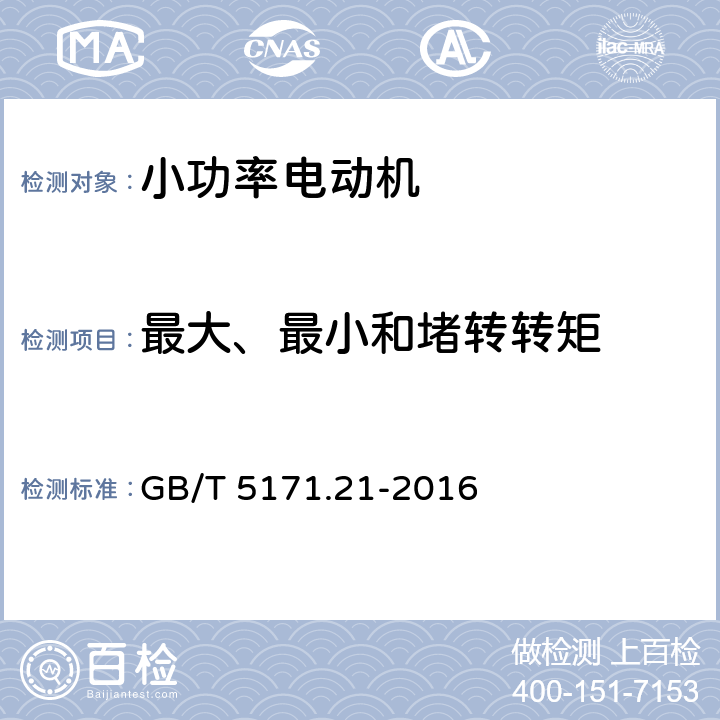 MA CNAS AL ilac-MRA

检测对象：小功率电动机

检测项目：最大、最小和堵转转矩

检测标准：GB/T 5171.21-2016

百检 Baijiantest.com

做检测 上百检
400-151-7153